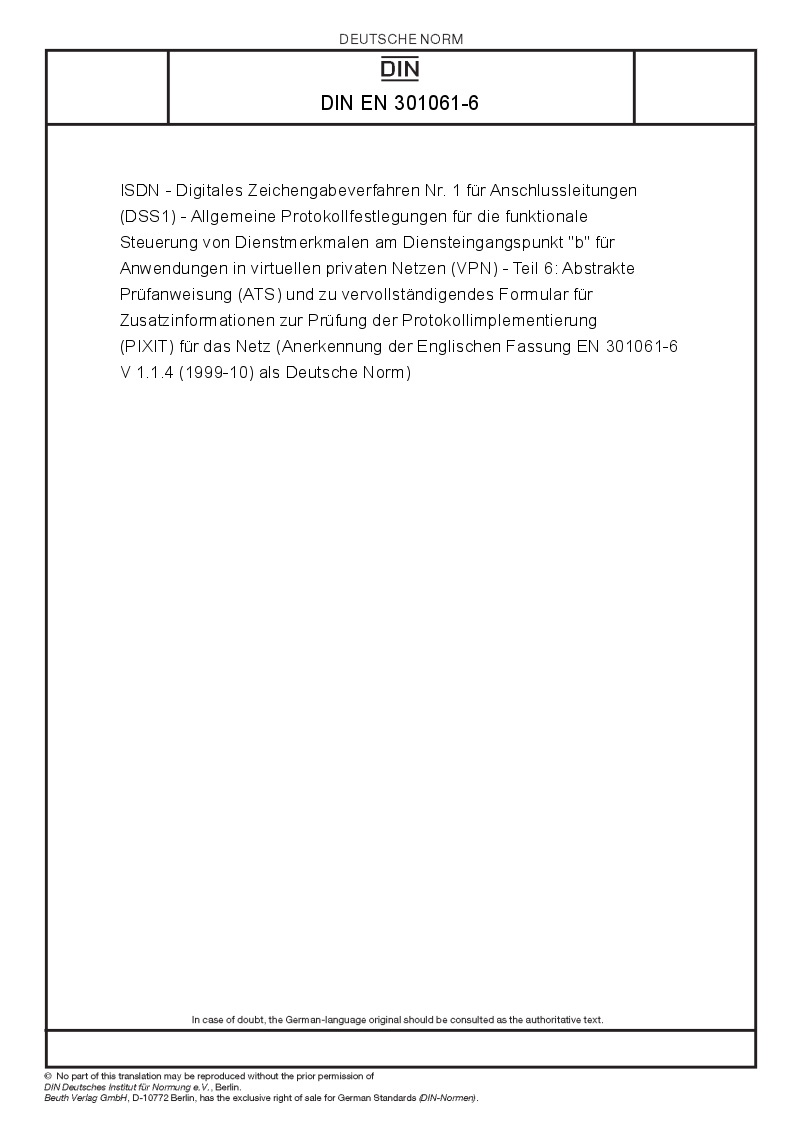 DEUTSCHE NORM

DIN

DIN EN 301061-6

ISDN - Digitales Zeichengabeverfahren Nr. 1 für Anschlussleitungen (DSS1) - Allgemeine Protokollfestlegungen für die funktionale Steuerung von Dienstmerkmalen am Diensteingangspunkt "b" für Anwendungen in virtuellen privaten Netzen (VPN) - Teil 6: Abstrakte Prüfanweisung (ATS) und zu vervollständigendes Formular für Zusatzinformationen zur Prüfung der Protokollimplementierung (PIXIT) für das Netz (Anerkennung der Englischen Fassung EN 301061-6 V 1.1.4 (1999-10) als Deutsche Norm)

In case of doubt, the German-language original should be consulted as the authoritative text.

© No part of this translation may be reproduced without the prior permission of DIN Deutsches Institut für Normung e.V., Berlin.
Beuth Verlag GmbH, D-10772 Berlin, has the exclusive right of sale for German Standards (DIN-Normen).